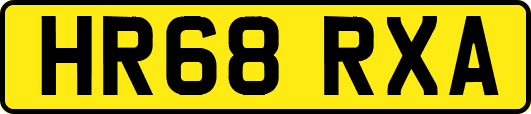 HR68 RXA